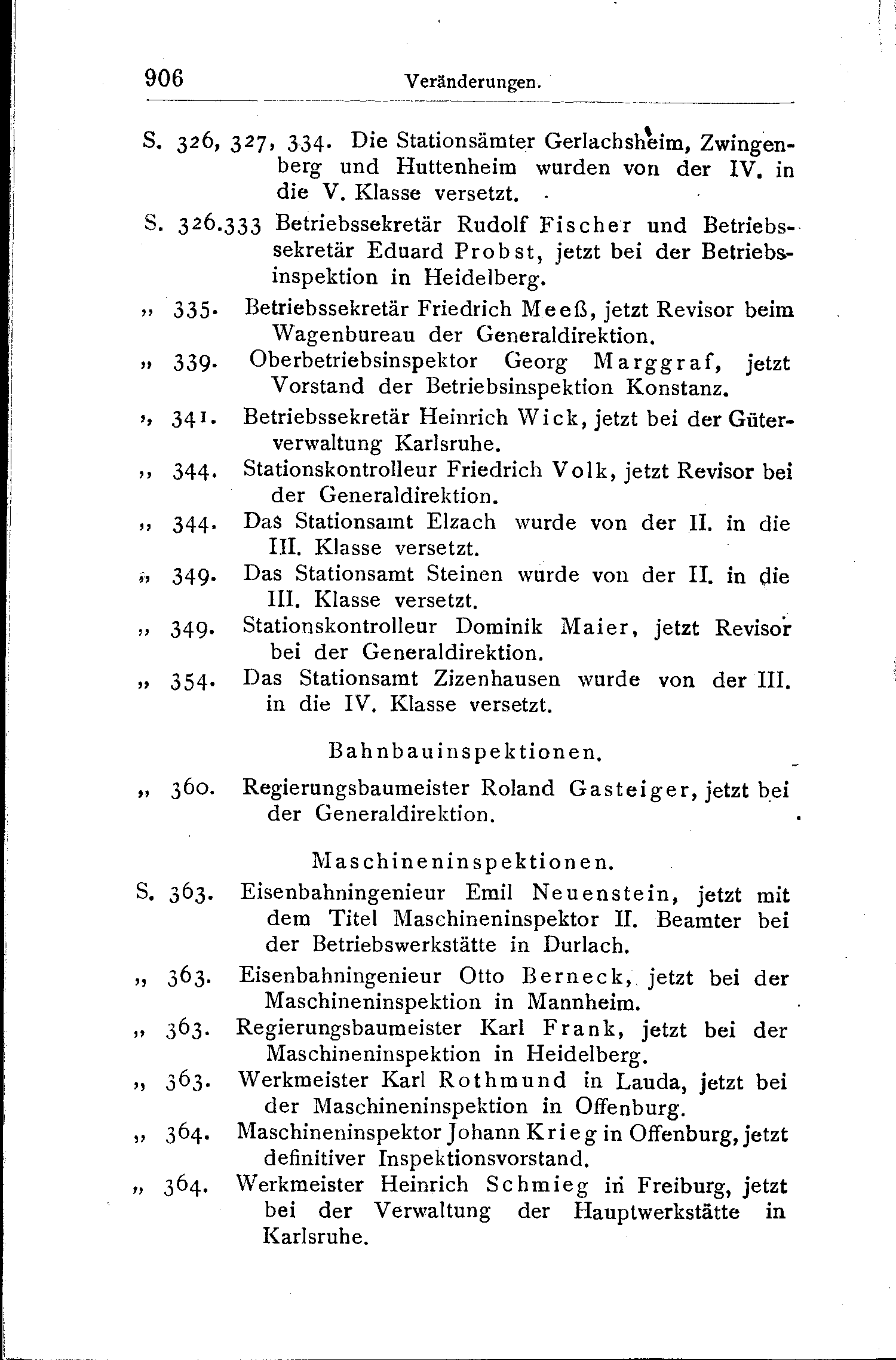 906 Veränderungen.

S. 326, 327, 334. Die Stationsämter Gerlachsheim, Zwingenberg und Huttenheim wurden von der IV. in die V. Klasse versetzt.

S. 326.333 Betriebssekretär Rudolf Fischer und Betriebssekretär Eduard Probst, jetzt bei der Betriebsinspektion in Heidelberg.

„ 335. Betriebssekretär Friedrich Meeß, jetzt Revisor beim Wagenbureau der Generaldirektion.

„ 339. Oberbetriebsinspektor Georg Marggraf, jetzt Vorstand der Betriebsinspektion Konstanz.

„ 341. Betriebssekretär Heinrich Wick, jetzt bei der Güterverwaltung Karlsruhe.

„ 344. Stationskontrolleur Friedrich Volk, jetzt Revisor bei der Generaldirektion.

„ 344. Das Stationsamt Elzach wurde von der II. in die III. Klasse versetzt.

„ 349. Das Stationsamt Steinen wurde von der II. in die III. Klasse versetzt.

„ 349. Stationskontrolleur Dominik Maier, jetzt Revisor bei der Generaldirektion.

„ 354. Das Stationsamt Zizenhausen wurde von der III. in die IV. Klasse versetzt.

Bahnbauinspektionen.

„ 360. Regierungsbaumeister Roland Gasteiger, jetzt bei der Generaldirektion.

Maschineninspektionen.

S. 363. Eisenbahningenieur Emil Neuenstein, jetzt mit dem Titel Maschineninspektor II. Beamter bei der Betriebswerkstätte in Durlach.

„ 363. Eisenbahningenieur Otto Berneck, jetzt bei der Maschineninspektion in Mannheim.

„ 363. Regierungsbaumeister Karl Frank, jetzt bei der Maschineninspektion in Heidelberg.

„ 363. Werkmeister Karl Rothmund in Lauda, jetzt bei der Maschineninspektion in Offenburg.

„ 364. Maschineninspektor Johann Krieg in Offenburg, jetzt definitiver Inspektionsvorstand.

„ 364. Werkmeister Heinrich Schmieg in Freiburg, jetzt bei der Verwaltung der Hauptwerkstätte in Karlsruhe.